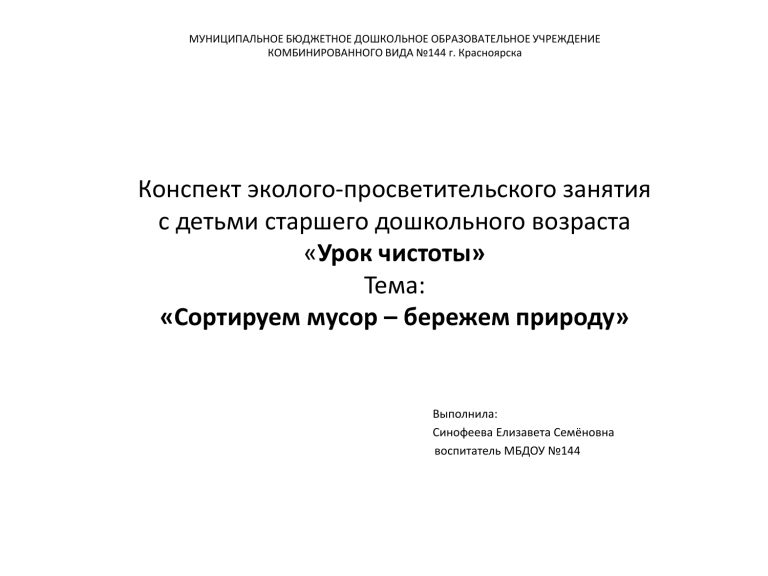 МУНИЦИПАЛЬНОЕ БЮДЖЕТНОЕ ДОШКОЛЬНОЕ ОБРАЗОВАТЕЛЬНОЕ УЧРЕЖДЕНИЕ КОМБИНИРОВАННОГО ВИДА №144 г. Красноярска

Конспект эколого-просветительского занятия с детьми старшего дошкольного возраста «Урок чистоты»
Тема:
«Сортируем мусор – бережем природу»

Выполнила:
Синофеева Елизавета Семёновна
воспитатель МБДОУ №144